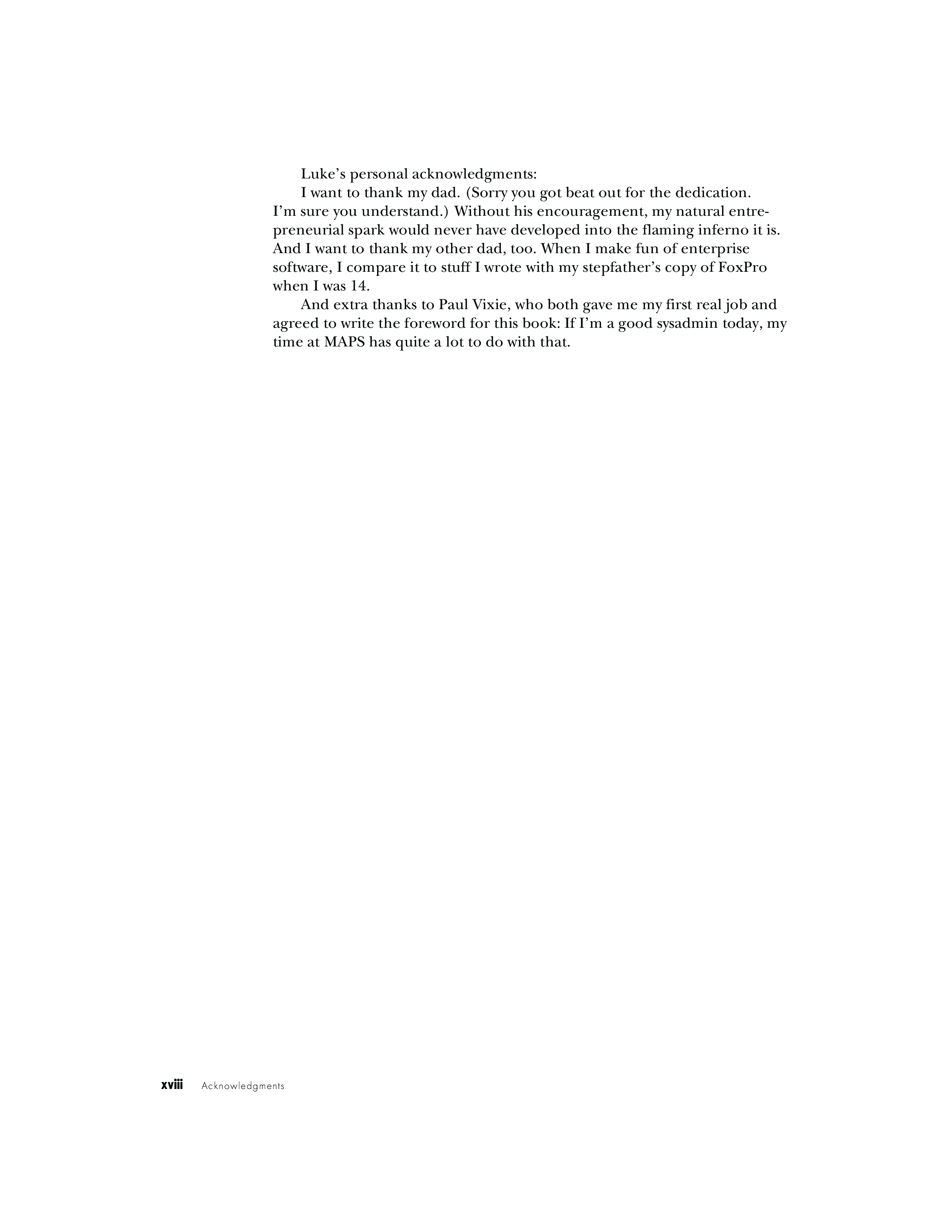 Luke's personal acknowledgments:

I want to thank my dad. (Sorry you got beat out for the dedication. I'm sure you understand.) Without his encouragement, my natural entrepreneurial spark would never have developed into the flaming inferno it is. And I want to thank my other dad, too. When I make fun of enterprise software, I compare it to stuff I wrote with my stepfather's copy of FoxPro when I was 14.

And extra thanks to Paul Vixie, who both gave me my first real job and agreed to write the foreword for this book: If I'm a good sysadmin today, my time at MAPS has quite a lot to do with that.

xviii Acknowledgments